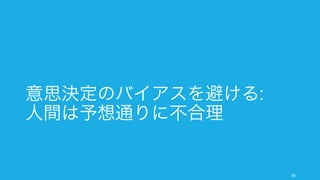 意思決定のバイアスを避ける:
人間は予想通りに不合理